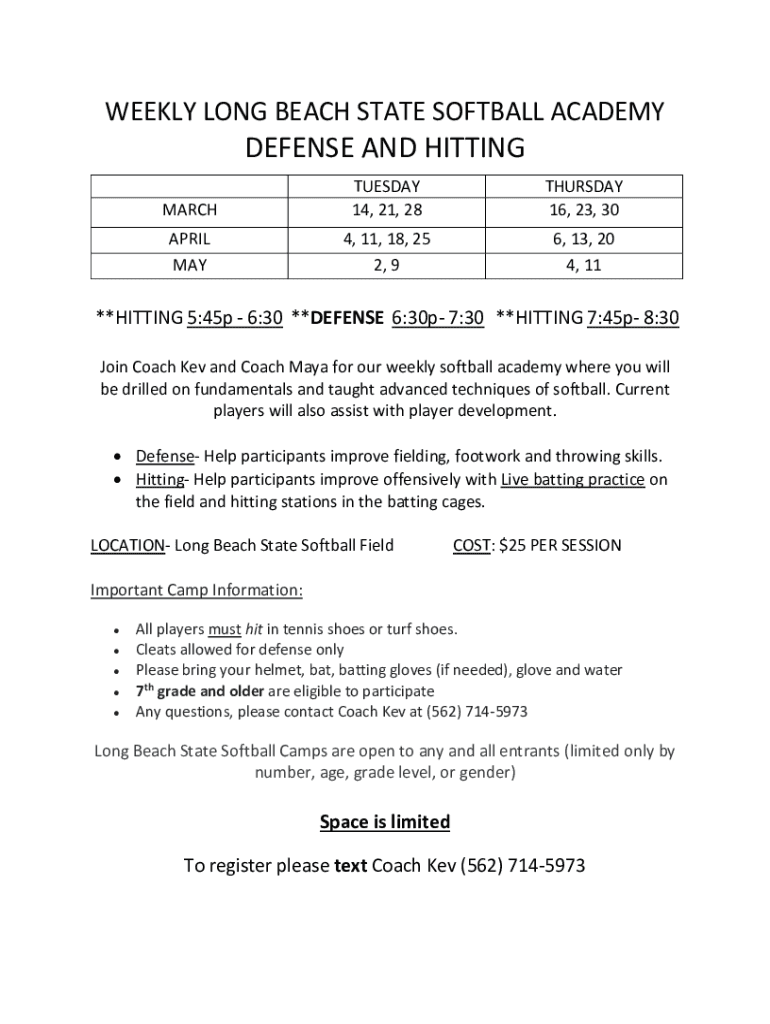 WEEKLY LONG BEACH STATE SOFTBALL ACADEMY
DEFENSE AND HITTING

|  | TUESDAY | THURSDAY |
|---|---|---|
| MARCH | 14, 21, 28 | 16, 23, 30 |
| APRIL | 4, 11, 18, 25 | 6, 13, 20 |
| MAY | 2, 9 | 4, 11 |

**HITTING 5:45p - 6:30 **DEFENSE 6:30p- 7:30 **HITTING 7:45p- 8:30

Join Coach Kev and Coach Maya for our weekly softball academy where you will be drilled on fundamentals and taught advanced techniques of softball. Current players will also assist with player development.

• Defense- Help participants improve fielding, footwork and throwing skills.
• Hitting- Help participants improve offensively with Live batting practice on the field and hitting stations in the batting cages.

LOCATION- Long Beach State Softball Field COST: $25 PER SESSION

Important Camp Information:

• All players must hit in tennis shoes or turf shoes.
• Cleats allowed for defense only
• Please bring your helmet, bat, batting gloves (if needed), glove and water
• 7th grade and older are eligible to participate
• Any questions, please contact Coach Kev at (562) 714-5973

Long Beach State Softball Camps are open to any and all entrants (limited only by number, age, grade level, or gender)

Space is limited

To register please text Coach Kev (562) 714-5973